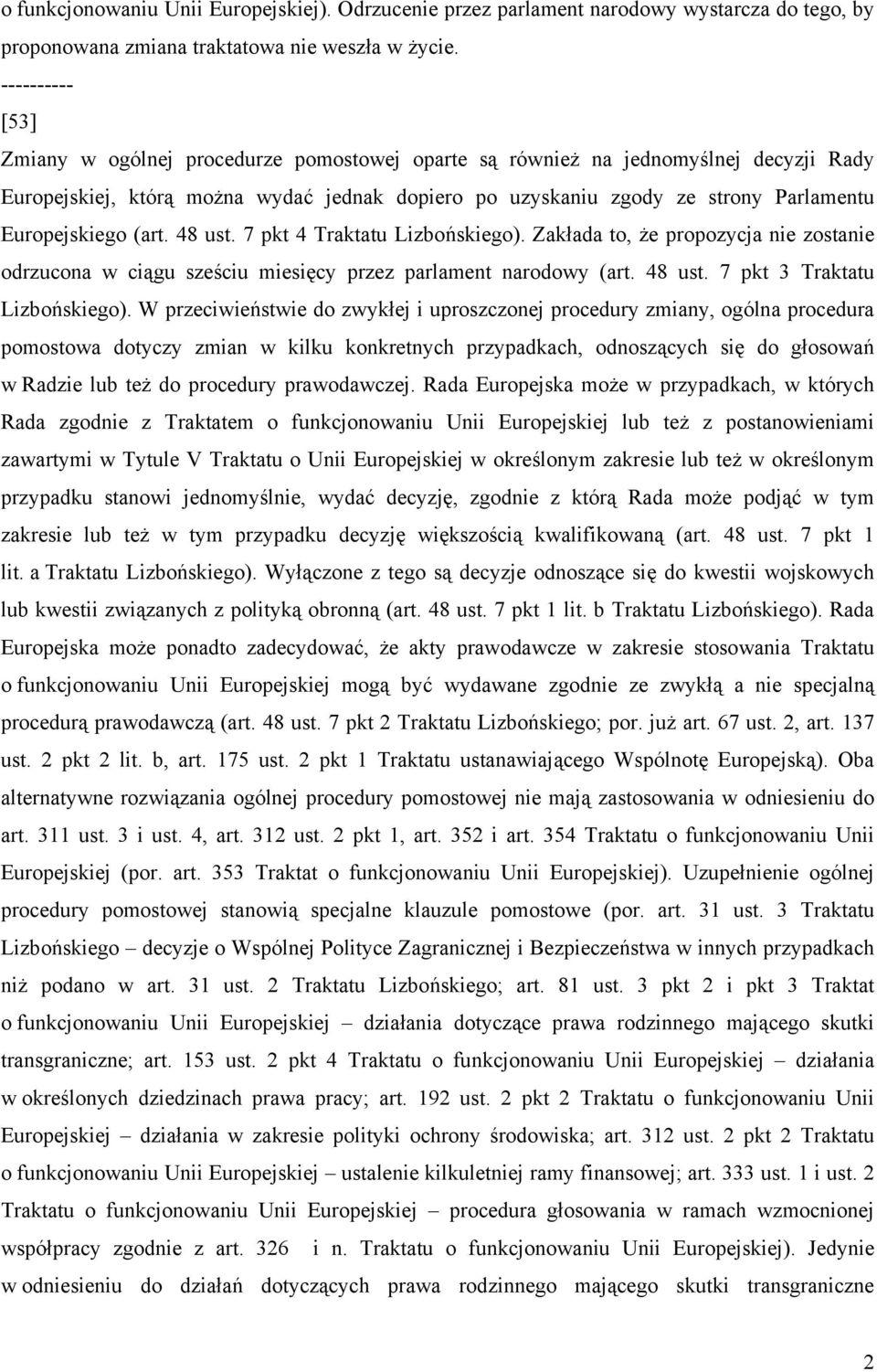 o funkcjonowaniu Unii Europejskiej). Odrzucenie przez parlament narodowy wystarcza do tego, by proponowana zmiana traktatowa nie weszła w życie.

----------

[53]

Zmiany w ogólnej procedurze pomostowej oparte są również na jednomyślnej decyzji Rady Europejskiej, którą można wydać jednak dopiero po uzyskaniu zgody ze strony Parlamentu Europejskiego (art. 48 ust. 7 pkt 4 Traktatu Lizbońskiego). Zakłada to, że propozycja nie zostanie odrzucona w ciągu sześciu miesięcy przez parlament narodowy (art. 48 ust. 7 pkt 3 Traktatu Lizbońskiego). W przeciwieństwie do zwykłej i uproszczonej procedury zmiany, ogólna procedura pomostowa dotyczy zmian w kilku konkretnych przypadkach, odnoszących się do głosowań w Radzie lub też do procedury prawodawczej. Rada Europejska może w przypadkach, w których Rada zgodnie z Traktatem o funkcjonowaniu Unii Europejskiej lub też z postanowieniami zawartymi w Tytule V Traktatu o Unii Europejskiej w określonym zakresie lub też w określonym przypadku stanowi jednomyślnie, wydać decyzję, zgodnie z którą Rada może podjąć w tym zakresie lub też w tym przypadku decyzję większością kwalifikowaną (art. 48 ust. 7 pkt 1 lit. a Traktatu Lizbońskiego). Wyłączone z tego są decyzje odnoszące się do kwestii wojskowych lub kwestii związanych z polityką obronną (art. 48 ust. 7 pkt 1 lit. b Traktatu Lizbońskiego). Rada Europejska może ponadto zadecydować, że akty prawodawcze w zakresie stosowania Traktatu o funkcjonowaniu Unii Europejskiej mogą być wydawane zgodnie ze zwykłą a nie specjalną procedurą prawodawczą (art. 48 ust. 7 pkt 2 Traktatu Lizbońskiego; por. już art. 67 ust. 2, art. 137 ust. 2 pkt 2 lit. b, art. 175 ust. 2 pkt 1 Traktatu ustanawiającego Wspólnotę Europejską). Oba alternatywne rozwiązania ogólnej procedury pomostowej nie mają zastosowania w odniesieniu do art. 311 ust. 3 i ust. 4, art. 312 ust. 2 pkt 1, art. 352 i art. 354 Traktatu o funkcjonowaniu Unii Europejskiej (por. art. 353 Traktat o funkcjonowaniu Unii Europejskiej). Uzupełnienie ogólnej procedury pomostowej stanowią specjalne klauzule pomostowe (por. art. 31 ust. 3 Traktatu Lizbońskiego – decyzje o Wspólnej Polityce Zagranicznej i Bezpieczeństwa w innych przypadkach niż podano w art. 31 ust. 2 Traktatu Lizbońskiego; art. 81 ust. 3 pkt 2 i pkt 3 Traktat o funkcjonowaniu Unii Europejskiej – działania dotyczące prawa rodzinnego mającego skutki transgraniczne; art. 153 ust. 2 pkt 4 Traktatu o funkcjonowaniu Unii Europejskiej – działania w określonych dziedzinach prawa pracy; art. 192 ust. 2 pkt 2 Traktatu o funkcjonowaniu Unii Europejskiej – działania w zakresie polityki ochrony środowiska; art. 312 ust. 2 pkt 2 Traktatu o funkcjonowaniu Unii Europejskiej – ustalenie kilkuletniej ramy finansowej; art. 333 ust. 1 i ust. 2 Traktatu o funkcjonowaniu Unii Europejskiej – procedura głosowania w ramach wzmocnionej współpracy zgodnie z art. 326 i n. Traktatu o funkcjonowaniu Unii Europejskiej). Jedynie w odniesieniu do działań dotyczących prawa rodzinnego mającego skutki transgraniczne

2